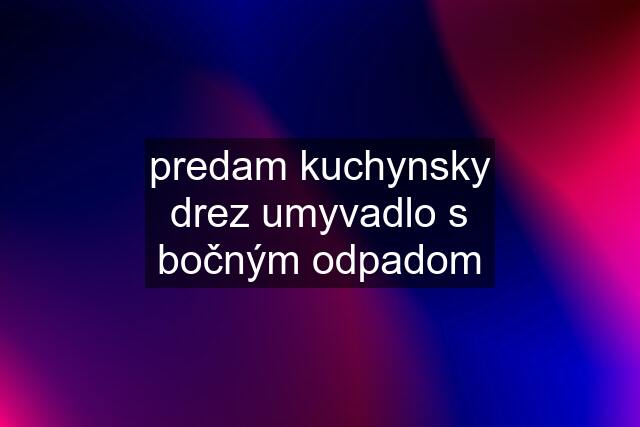 predam kuchynsky drez umyvadlo s bočným odpadom